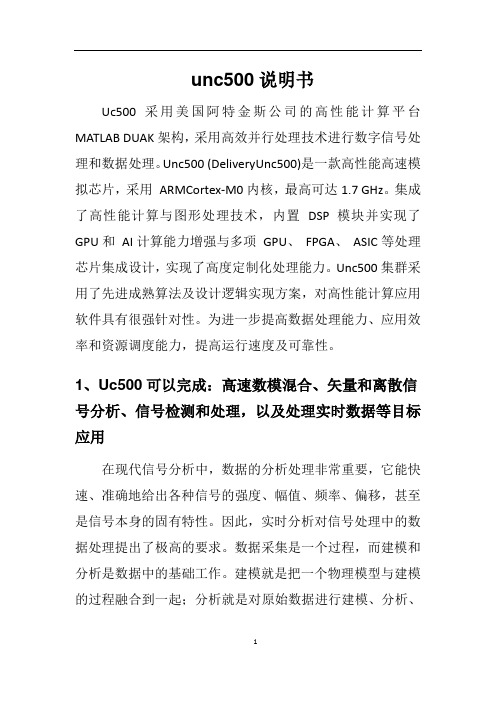 unc500 说明书

Uc500 采用美国阿特金斯公司的高性能计算平台 MATLAB DUAK 架构，采用高效并行处理技术进行数字信号处理和数据处理。Unc500 (DeliveryUnc500)是一款高性能高速模拟芯片，采用 ARMCortex-M0 内核，最高可达 1.7 GHz。集成了高性能计算与图形处理技术，内置 DSP 模块并实现了 GPU 和 AI 计算能力增强与多项 GPU、 FPGA、 ASIC 等处理芯片集成设计，实现了高度定制化处理能力。Unc500 集群采用了先进成熟算法及设计逻辑实现方案，对高性能计算应用软件具有很强针对性。为进一步提高数据处理能力、应用效率和资源调度能力，提高运行速度及可靠性。

1、Uc500 可以完成：高速数模混合、矢量和离散信号分析、信号检测和处理，以及处理实时数据等目标应用

在现代信号分析中，数据的分析处理非常重要，它能快速、准确地给出各种信号的强度、幅值、频率、偏移，甚至是信号本身的固有特性。因此，实时分析对信号处理中的数据处理提出了极高的要求。数据采集是一个过程，而建模和分析是数据中的基础工作。建模就是把一个物理模型与建模的过程融合到一起；分析就是对原始数据进行建模、分析、

1